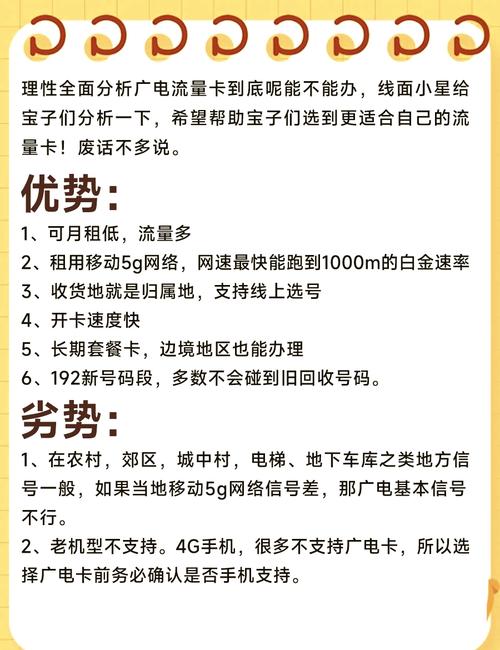 理性全面分析广电流量卡到底呢能不能办，线面小星给宝子们分析一下，希望帮助宝子们选到更适合自己的流量卡！废话不多说。

优势：

1、可月租低，流量多
2、租用移动5g网络，网速最快能跑到1000m的白金速率
3、收货地就是归属地，支持线上选号
4、开卡速度快
5、长期套餐卡，边境地区也能办理
6、192新号码段，多数不会碰到旧回收号码。

劣势：

1、在农村，郊区，城中村，电梯、地下车库之类地方信号一般，如果当地移动5g网络信号差，那广电基本信号不行。
2、老机型不支持。4G手机，很多不支持广电卡，所以选择广电卡前务必确认是否手机支持。